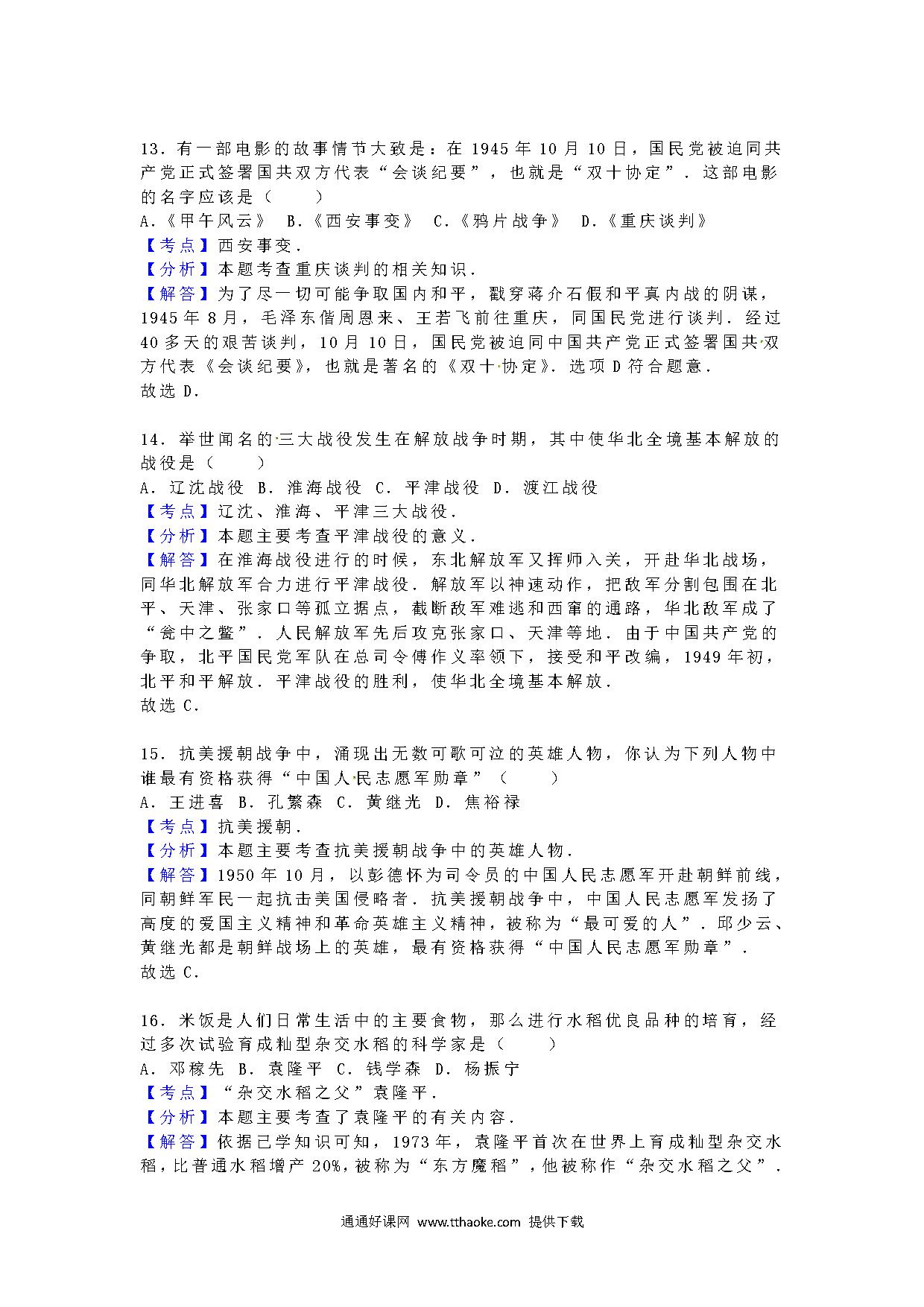 13．有一部电影的故事情节大致是：在 1945 年 10 月 10 日，国民党被迫同共产党正式签署国共双方代表“会谈纪要”，也就是“双十协定”．这部电影的名字应该是（　　）
A.《甲午风云》　B.《西安事变》　C.《鸦片战争》　D.《重庆谈判》
【考点】西安事变．
【分析】本题考查重庆谈判的相关知识．
【解答】为了尽一切可能争取国内和平，戳穿蒋介石假和平真内战的阴谋，1945 年 8 月，毛泽东偕周恩来、王若飞前往重庆，同国民党进行谈判．经过 40 多天的艰苦谈判，10 月 10 日，国民党被迫同中国共产党正式签署国共双方代表《会谈纪要》，也就是著名的《双十协定》．选项 D 符合题意．
故选 D．

14．举世闻名的三大战役发生在解放战争时期，其中使华北全境基本解放的战役是（　　）
A．辽沈战役　B．淮海战役　C．平津战役　D．渡江战役
【考点】辽沈、淮海、平津三大战役．
【分析】本题主要考查平津战役的意义．
【解答】在淮海战役进行的时候，东北解放军又挥师入关，开赴华北战场，同华北解放军合力进行平津战役．解放军以神速动作，把敌军分割包围在北平、天津、张家口等孤立据点，截断敌军难逃和西窜的通路，华北敌军成了“瓮中之鳖”．人民解放军先后攻克张家口、天津等地．由于中国共产党的争取，北平国民党军队在总司令傅作义率领下，接受和平改编，1949 年初，北平和平解放．平津战役的胜利，使华北全境基本解放．
故选 C．

15．抗美援朝战争中，涌现出无数可歌可泣的英雄人物，你认为下列人物中谁最有资格获得“中国人民志愿军勋章”（　　）
A．王进喜　B．孔繁森　C．黄继光　D．焦裕禄
【考点】抗美援朝．
【分析】本题主要考查抗美援朝战争中的英雄人物．
【解答】1950 年 10 月，以彭德怀为司令员的中国人民志愿军开赴朝鲜前线，同朝鲜军民一起抗击美国侵略者．抗美援朝战争中，中国人民志愿军发扬了高度的爱国主义精神和革命英雄主义精神，被称为“最可爱的人”．邱少云、黄继光都是朝鲜战场上的英雄，最有资格获得“中国人民志愿军勋章”．
故选 C．

16．米饭是人们日常生活中的主要食物，那么进行水稻优良品种的培育，经过多次试验育成籼型杂交水稻的科学家是（　　）
A．邓稼先　B．袁隆平　C．钱学森　D．杨振宁
【考点】“杂交水稻之父”袁隆平．
【分析】本题主要考查了袁隆平的有关内容．
【解答】依据已学知识可知，1973 年，袁隆平首次在世界上育成籼型杂交水稻，比普通水稻增产 20%，被称为“东方魔稻”，他被称作“杂交水稻之父”．

通通好课网 www.tthaoke.com 提供下载